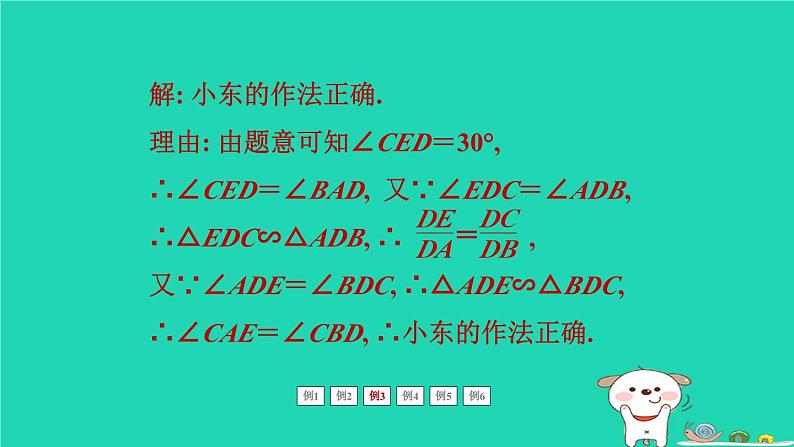 解: 小东的作法正确.

理由: 由题意可知$\angle CED=30°$,

$\therefore \angle CED=\angle BAD$, 又$\because \angle EDC=\angle ADB$,

$\therefore \triangle EDC \backsim \triangle ADB$, $\therefore \frac{DE}{DA}=\frac{DC}{DB}$,

又$\because \angle ADE=\angle BDC$, $\therefore \triangle ADE \backsim \triangle BDC$,

$\therefore \angle CAE=\angle CBD$, $\therefore$小东的作法正确.

例1 例2 例3 例4 例5 例6